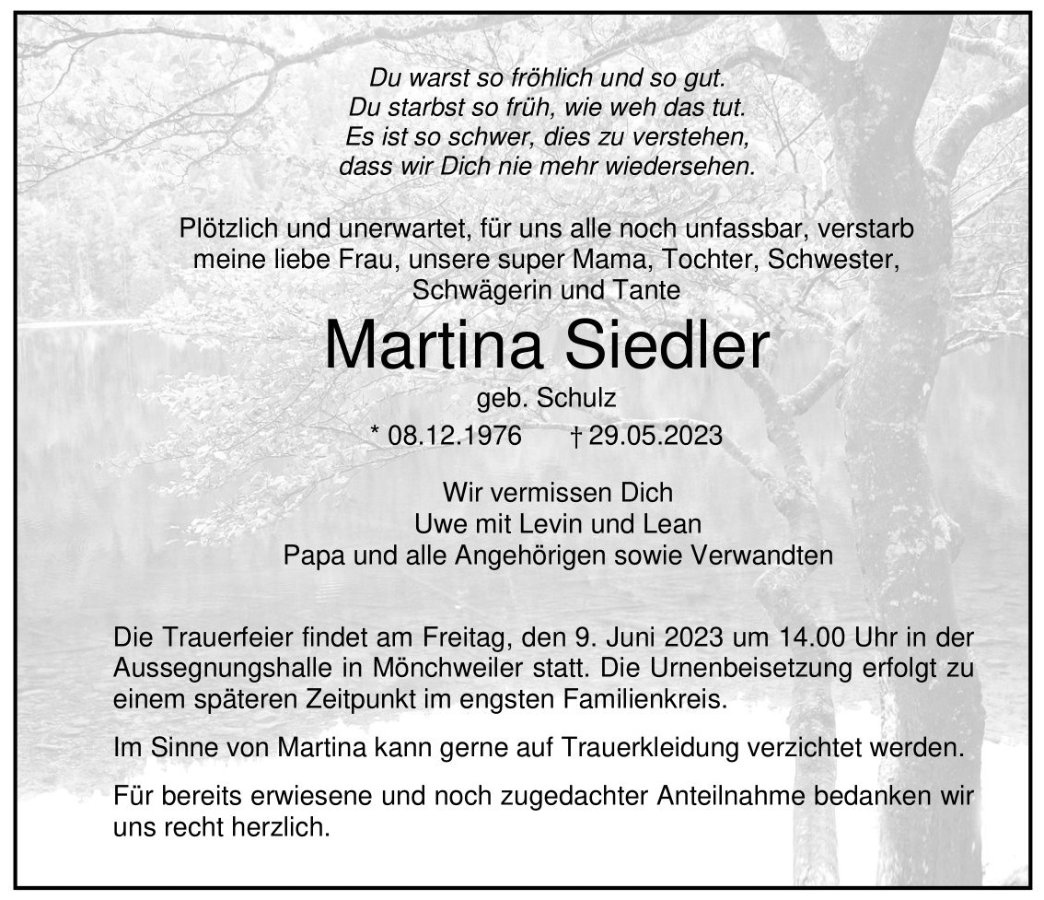 Du warst so fröhlich und so gut.
Du starbst so früh, wie weh das tut.
Es ist so schwer, dies zu verstehen,
dass wir Dich nie mehr wiedersehen.

Plötzlich und unerwartet, für uns alle noch unfassbar, verstarb meine liebe Frau, unsere super Mama, Tochter, Schwester, Schwägerin und Tante

Martina Siedler

geb. Schulz

* 08.12.1976 † 29.05.2023

Wir vermissen Dich
Uwe mit Levin und Lean
Papa und alle Angehörigen sowie Verwandten

Die Trauerfeier findet am Freitag, den 9. Juni 2023 um 14.00 Uhr in der Aussegnungshalle in Mönchweiler statt. Die Urnenbeisetzung erfolgt zu einem späteren Zeitpunkt im engsten Familienkreis.

Im Sinne von Martina kann gerne auf Trauerkleidung verzichtet werden.

Für bereits erwiesene und noch zugedachter Anteilnahme bedanken wir uns recht herzlich.